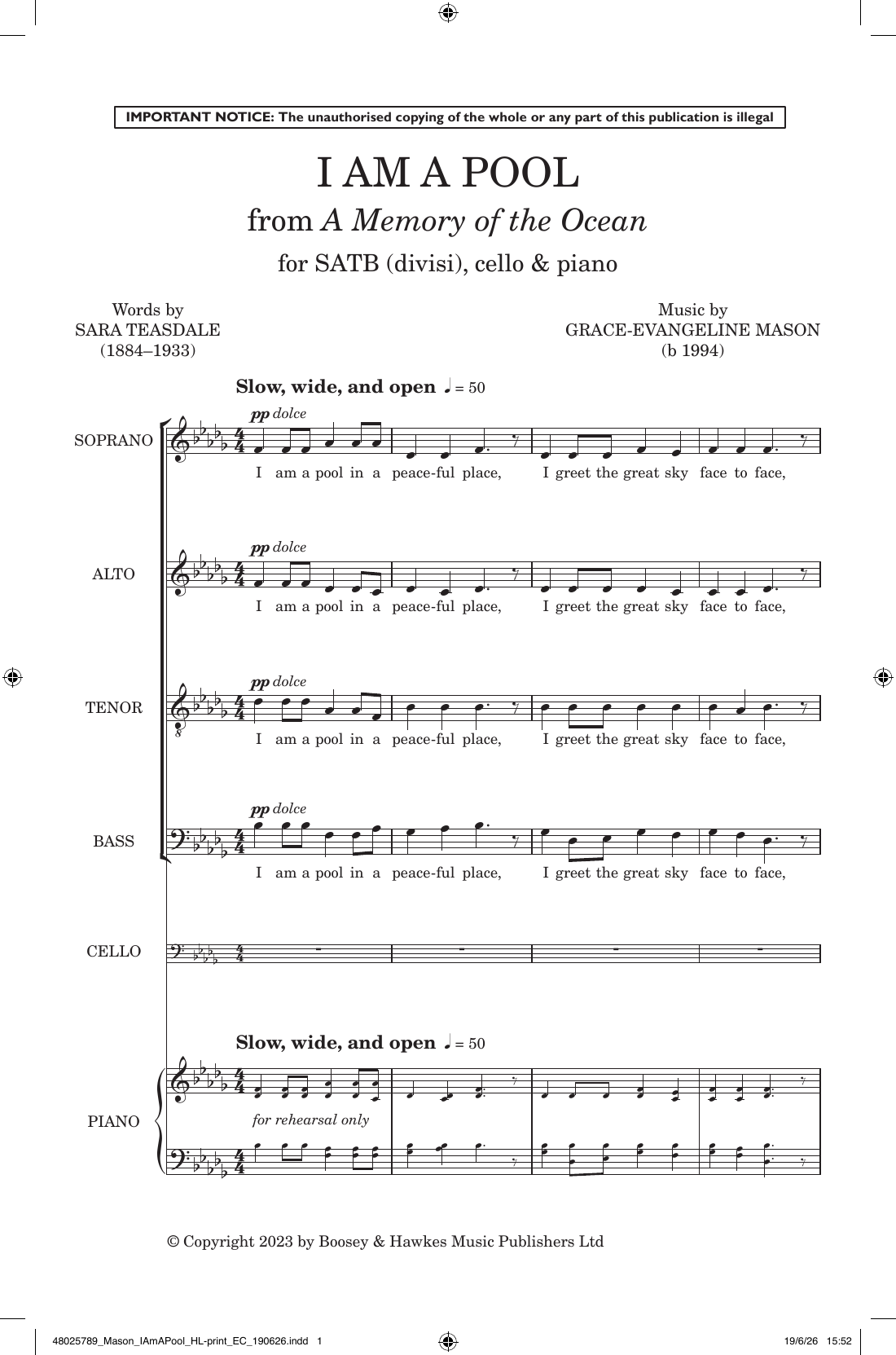 IMPORTANT NOTICE: The unauthorised copying of the whole or any part of this publication is illegal

I AM A POOL

from A Memory of the Ocean

for SATB (divisi), cello & piano

Words by
SARA TEASDALE
(1884–1933)

Music by
GRACE-EVANGELINE MASON
(b 1994)

Slow, wide, and open ♩ = 50

SOPRANO

pp dolce

I am a pool in a peace-ful place, I greet the great sky face to face,

ALTO

pp dolce

I am a pool in a peace-ful place, I greet the great sky face to face,

TENOR

pp dolce

I am a pool in a peace-ful place, I greet the great sky face to face,

BASS

pp dolce

I am a pool in a peace-ful place, I greet the great sky face to face,

CELLO

Slow, wide, and open ♩ = 50

PIANO

for rehearsal only

© Copyright 2023 by Boosey & Hawkes Music Publishers Ltd

48025789_Mason_IAmAPool_HL-print_EC_190626.indd 1

19/6/26 15:52